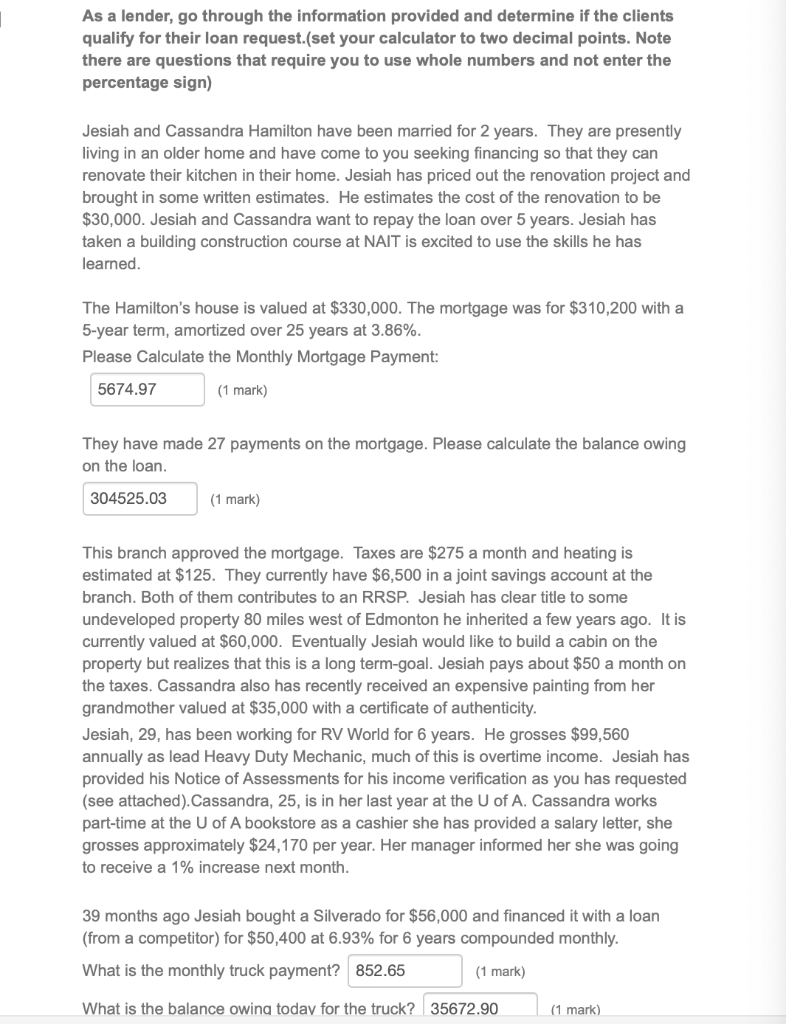 As a lender, go through the information provided and determine if the clients qualify for their loan request.(set your calculator to two decimal points. Note there are questions that require you to use whole numbers and not enter the percentage sign)

Jesiah and Cassandra Hamilton have been married for 2 years. They are presently living in an older home and have come to you seeking financing so that they can renovate their kitchen in their home. Jesiah has priced out the renovation project and brought in some written estimates. He estimates the cost of the renovation to be $30,000. Jesiah and Cassandra want to repay the loan over 5 years. Jesiah has taken a building construction course at NAIT is excited to use the skills he has learned.

The Hamilton's house is valued at $330,000. The mortgage was for $310,200 with a 5-year term, amortized over 25 years at 3.86%.
Please Calculate the Monthly Mortgage Payment:

5674.97 (1 mark)

They have made 27 payments on the mortgage. Please calculate the balance owing on the loan.

304525.03 (1 mark)

This branch approved the mortgage. Taxes are $275 a month and heating is estimated at $125. They currently have $6,500 in a joint savings account at the branch. Both of them contributes to an RRSP. Jesiah has clear title to some undeveloped property 80 miles west of Edmonton he inherited a few years ago. It is currently valued at $60,000. Eventually Jesiah would like to build a cabin on the property but realizes that this is a long term-goal. Jesiah pays about $50 a month on the taxes. Cassandra also has recently received an expensive painting from her grandmother valued at $35,000 with a certificate of authenticity.
Jesiah, 29, has been working for RV World for 6 years. He grosses $99,560 annually as lead Heavy Duty Mechanic, much of this is overtime income. Jesiah has provided his Notice of Assessments for his income verification as you has requested (see attached).Cassandra, 25, is in her last year at the U of A. Cassandra works part-time at the U of A bookstore as a cashier she has provided a salary letter, she grosses approximately $24,170 per year. Her manager informed her she was going to receive a 1% increase next month.

39 months ago Jesiah bought a Silverado for $56,000 and financed it with a loan (from a competitor) for $50,400 at 6.93% for 6 years compounded monthly.
What is the monthly truck payment? 852.65 (1 mark)
What is the balance owing today for the truck? 35672.90 (1 mark)